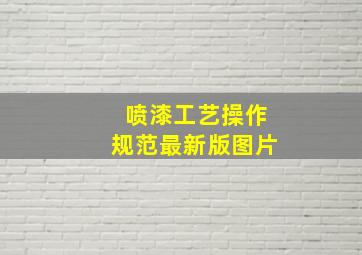 喷漆工艺操作
规范最新版图片